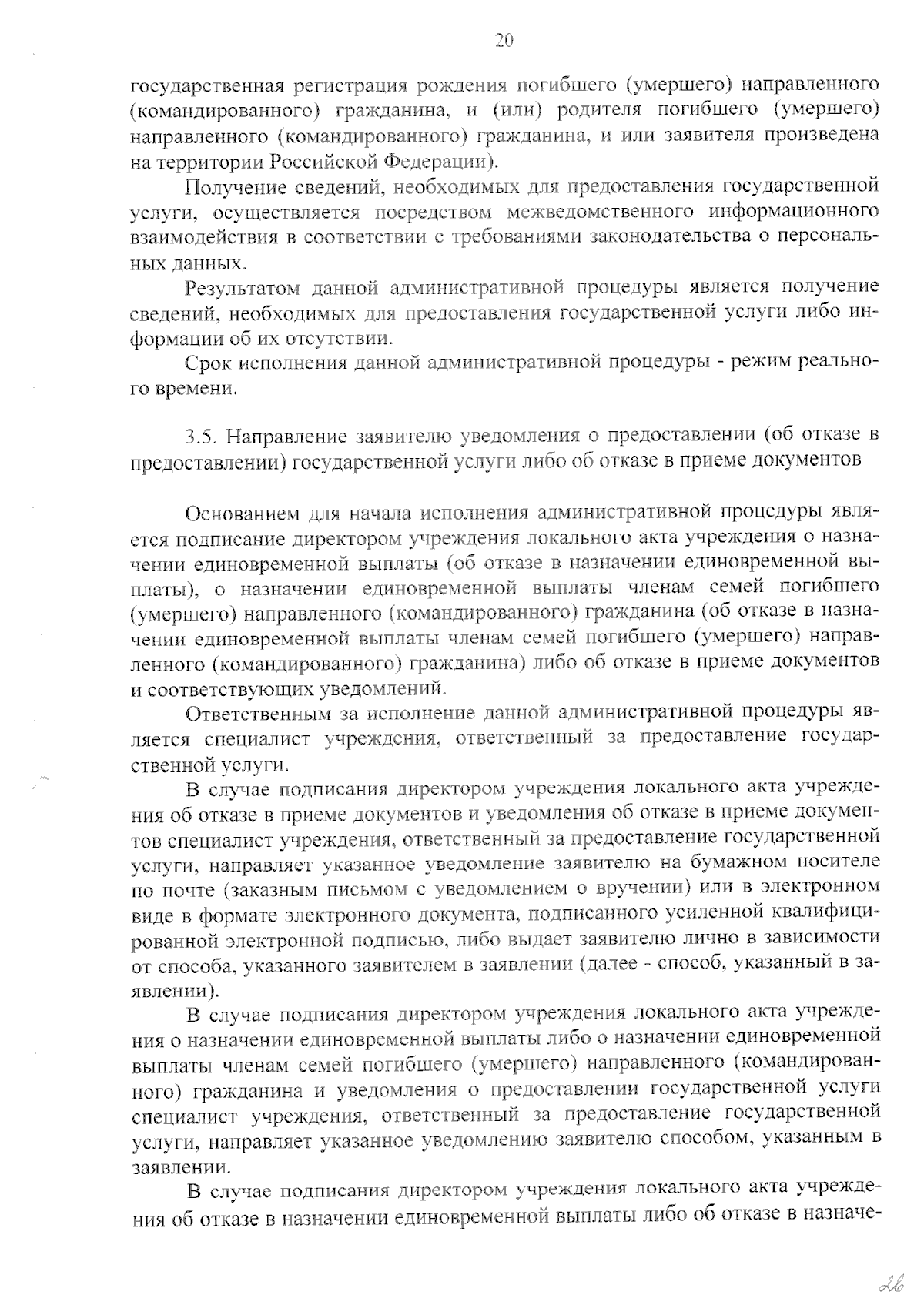 20

государственная регистрация рождения погибшего (умершего) направленного (командированного) гражданина, и (или) родителя погибшего (умершего) направленного (командированного) гражданина, и или заявителя произведена на территории Российской Федерации).

Получение сведений, необходимых для предоставления государственной услуги, осуществляется посредством межведомственного информационного взаимодействия в соответствии с требованиями законодательства о персональных данных.

Результатом данной административной процедуры является получение сведений, необходимых для предоставления государственной услуги либо информации об их отсутствии.

Срок исполнения данной административной процедуры - режим реального времени.

3.5. Направление заявителю уведомления о предоставлении (об отказе в предоставлении) государственной услуги либо об отказе в приеме документов

Основанием для начала исполнения административной процедуры является подписание директором учреждения локального акта учреждения о назначении единовременной выплаты (об отказе в назначении единовременной выплаты), о назначении единовременной выплаты членам семей погибшего (умершего) направленного (командированного) гражданина (об отказе в назначении единовременной выплаты членам семей погибшего (умершего) направленного (командированного) гражданина) либо об отказе в приеме документов и соответствующих уведомлений.

Ответственным за исполнение данной административной процедуры является специалист учреждения, ответственный за предоставление государственной услуги.

В случае подписания директором учреждения локального акта учреждения об отказе в приеме документов и уведомления об отказе в приеме документов специалист учреждения, ответственный за предоставление государственной услуги, направляет указанное уведомление заявителю на бумажном носителе по почте (заказным письмом с уведомлением о вручении) или в электронном виде в формате электронного документа, подписанного усиленной квалифицированной электронной подписью, либо выдает заявителю лично в зависимости от способа, указанного заявителем в заявлении (далее - способ, указанный в заявлении).

В случае подписания директором учреждения локального акта учреждения о назначении единовременной выплаты либо о назначении единовременной выплаты членам семей погибшего (умершего) направленного (командированного) гражданина и уведомления о предоставлении государственной услуги специалист учреждения, ответственный за предоставление государственной услуги, направляет указанное уведомлению заявителю способом, указанным в заявлении.

В случае подписания директором учреждения локального акта учреждения об отказе в назначении единовременной выплаты либо об отказе в назначе-

26